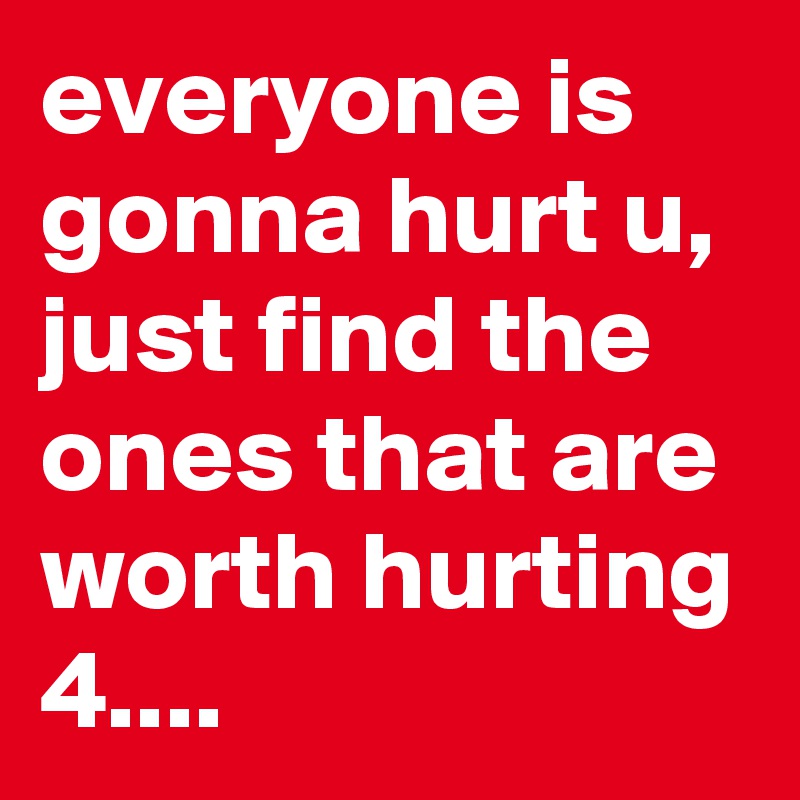 everyone is gonna hurt u, just find the ones that are worth hurting 4....